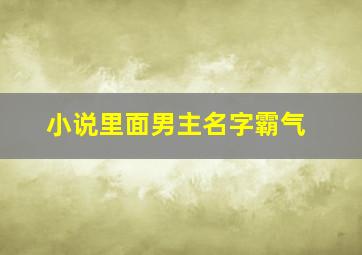 小说里面男主名字霸气